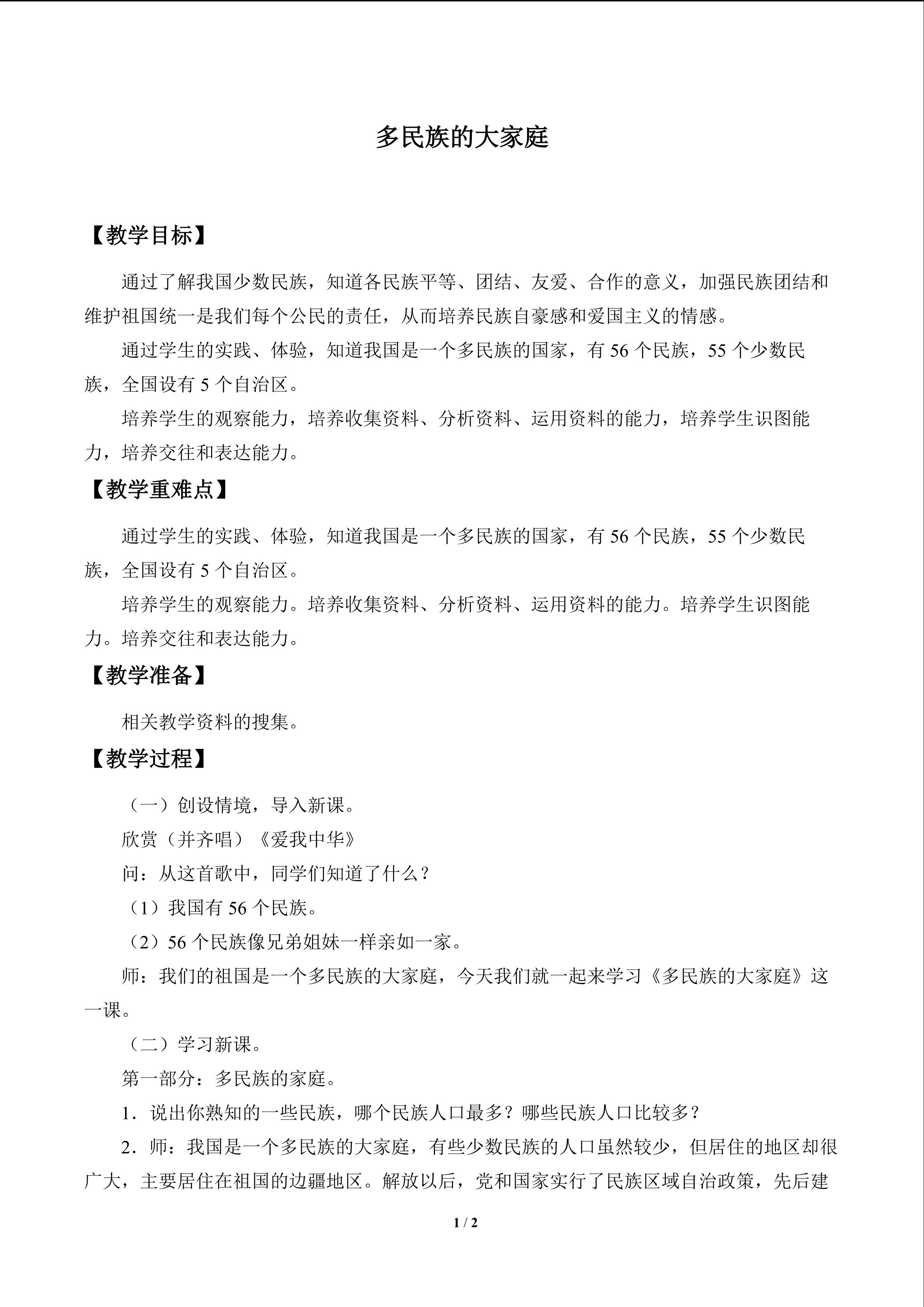 多民族的大家庭

【教学目标】

通过了解我国少数民族，知道各民族平等、团结、友爱、合作的意义，加强民族团结和维护祖国统一是我们每个公民的责任，从而培养民族自豪感和爱国主义的情感。

通过学生的实践、体验，知道我国是一个多民族的国家，有56个民族，55个少数民族，全国设有5个自治区。

培养学生的观察能力，培养收集资料、分析资料、运用资料的能力，培养学生识图能力，培养交往和表达能力。

【教学重难点】

通过学生的实践、体验，知道我国是一个多民族的国家，有56个民族，55个少数民族，全国设有5个自治区。

培养学生的观察能力。培养收集资料、分析资料、运用资料的能力。培养学生识图能力。培养交往和表达能力。

【教学准备】

相关教学资料的搜集。

【教学过程】

（一）创设情境，导入新课。

欣赏（并齐唱）《爱我中华》

问：从这首歌中，同学们知道了什么？

（1）我国有56个民族。

（2）56个民族像兄弟姐妹一样亲如一家。

师：我们的祖国是一个多民族的大家庭，今天我们就一起来学习《多民族的大家庭》这一课。

（二）学习新课。

第一部分：多民族的家庭。

1．说出你熟知的一些民族，哪个民族人口最多？哪些民族人口比较多？

2．师：我国是一个多民族的大家庭，有些少数民族的人口虽然较少，但居住的地区却很广大，主要居住在祖国的边疆地区。解放以后，党和国家实行了民族区域自治政策，先后建

1 / 2